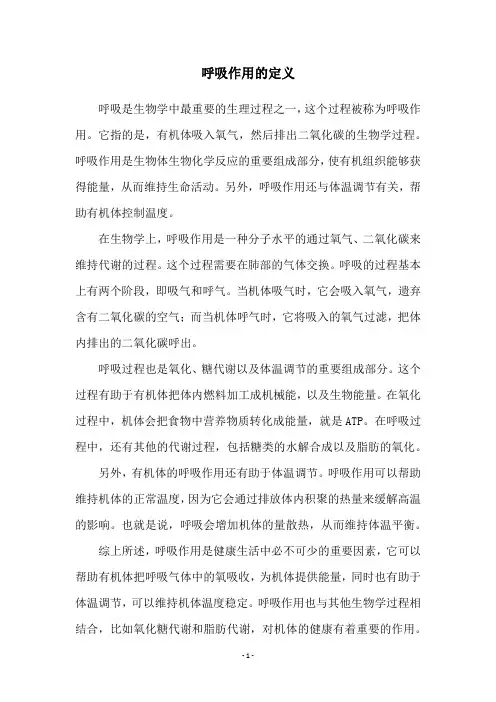 呼吸作用的定义

呼吸是生物学中最重要的生理过程之一，这个过程被称为呼吸作用。它指的是，有机体吸入氧气，然后排出二氧化碳的生物学过程。呼吸作用是生物体生物化学反应的重要组成部分，使有机组织能够获得能量，从而维持生命活动。另外，呼吸作用还与体温调节有关，帮助有机体控制温度。

在生物学上，呼吸作用是一种分子水平的通过氧气、二氧化碳来维持代谢的过程。这个过程需要在肺部的气体交换。呼吸的过程基本上有两个阶段，即吸气和呼气。当机体吸气时，它会吸入氧气，遗弃含有二氧化碳的空气；而当机体呼气时，它将吸入的氧气过滤，把体内排出的二氧化碳呼出。

呼吸过程也是氧化、糖代谢以及体温调节的重要组成部分。这个过程有助于有机体把体内燃料加工成机械能，以及生物能量。在氧化过程中，机体会把食物中营养物质转化成能量，就是ATP。在呼吸过程中，还有其他的代谢过程，包括糖类的水解合成以及脂肪的氧化。

另外，有机体的呼吸作用还有助于体温调节。呼吸作用可以帮助维持机体的正常温度，因为它会通过排放体内积聚的热量来缓解高温的影响。也就是说，呼吸会增加机体的量散热，从而维持体温平衡。

综上所述，呼吸作用是健康生活中必不可少的重要因素，它可以帮助有机体把呼吸气体中的氧吸收，为机体提供能量，同时也有助于体温调节，可以维持机体温度稳定。呼吸作用也与其他生物学过程相结合，比如氧化糖代谢和脂肪代谢，对机体的健康有着重要的作用。

- 1 -